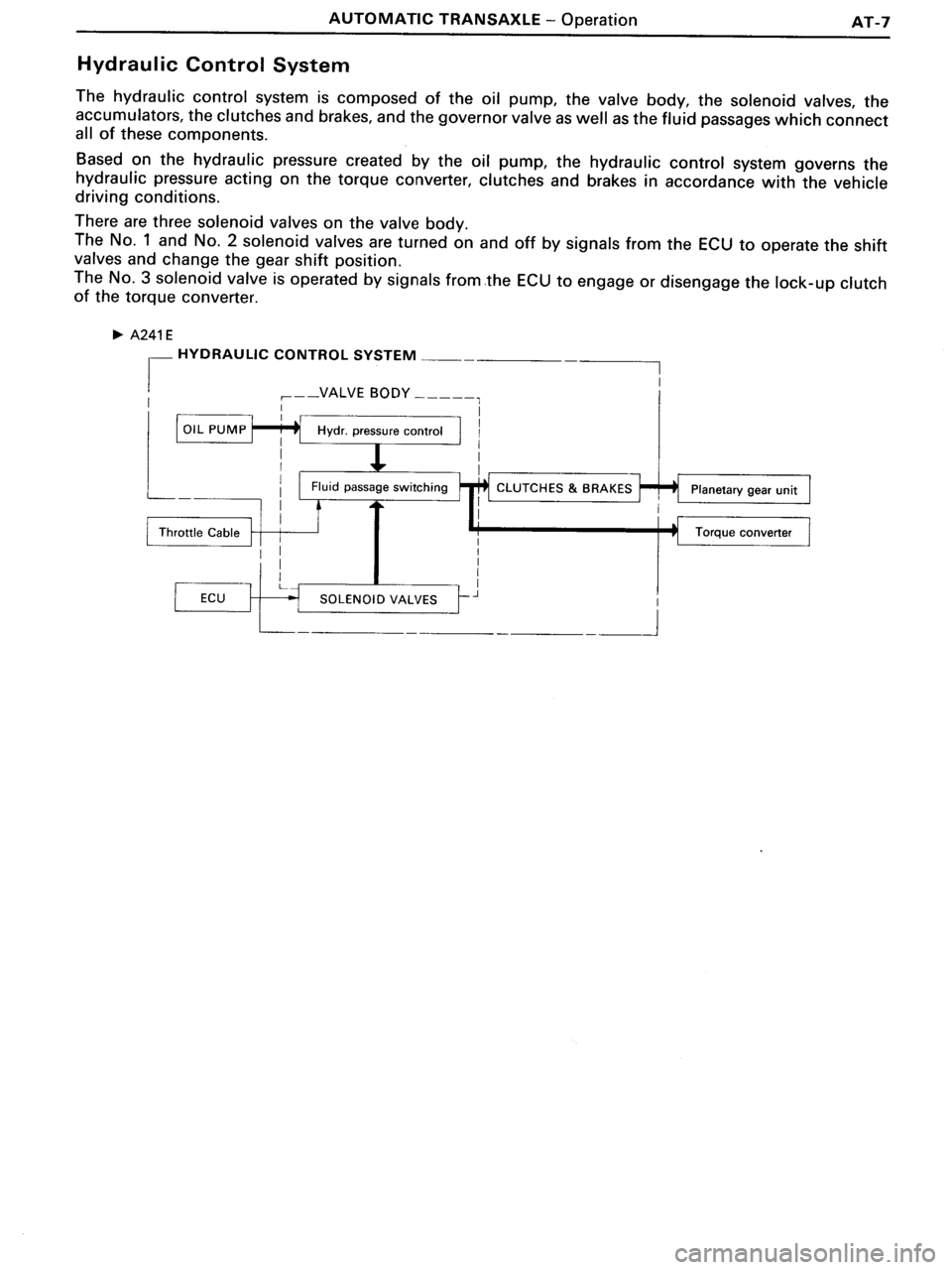 AUTOMATIC TRANSAXLE – Operation AT-7

Hydraulic Control System

The hydraulic control system is composed of the oil pump, the valve body, the solenoid valves, the accumulators, the clutches and brakes, and the governor valve as well as the fluid passages which connect all of these components.

Based on the hydraulic pressure created by the oil pump, the hydraulic control system governs the hydraulic pressure acting on the torque converter, clutches and brakes in accordance with the vehicle driving conditions.

There are three solenoid valves on the valve body.
The No. 1 and No. 2 solenoid valves are turned on and off by signals from the ECU to operate the shift valves and change the gear shift position.
The No. 3 solenoid valve is operated by signals from the ECU to engage or disengage the lock-up clutch of the torque converter.

► A241E

HYDRAULIC CONTROL SYSTEM

VALVE BODY

OIL PUMP

Hydr. pressure control

Fluid passage switching

CLUTCHES & BRAKES

Planetary gear unit

Throttle Cable

Torque converter

ECU

SOLENOID VALVES

carmanualsonline.info